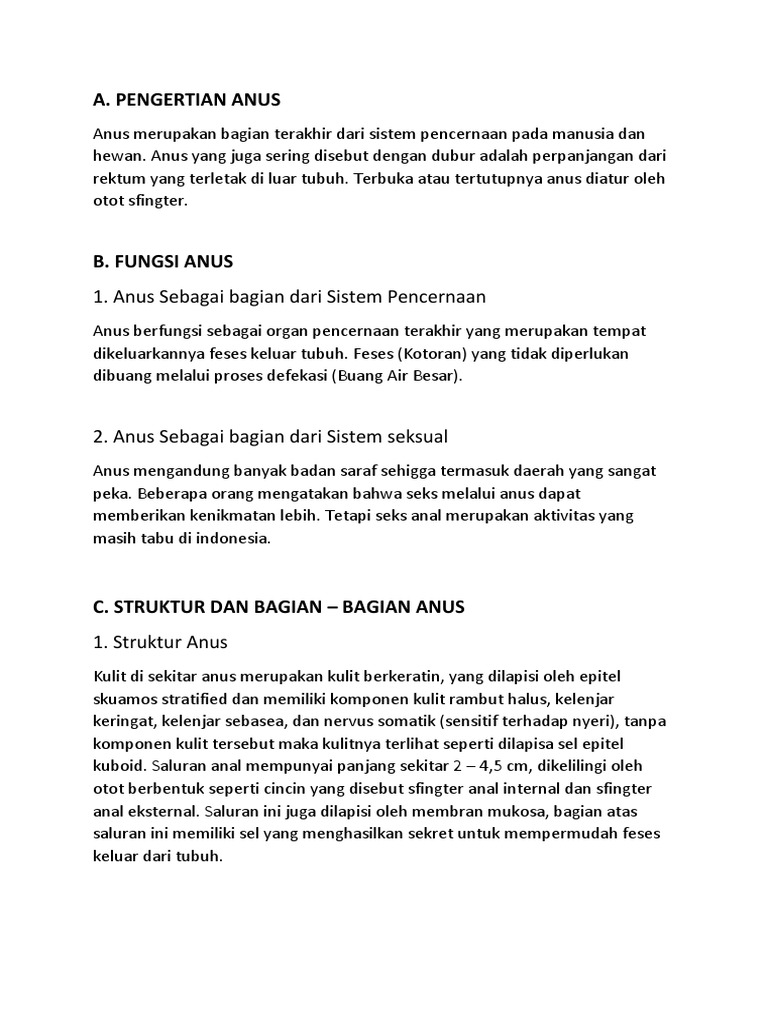 A. PENGERTIAN ANUS

Anus merupakan bagian terakhir dari sistem pencernaan pada manusia dan hewan. Anus yang juga sering disebut dengan dubur adalah perpanjangan dari rektum yang terletak di luar tubuh. Terbuka atau tertutupnya anus diatur oleh otot sfingter.

B. FUNGSI ANUS

1. Anus Sebagai bagian dari Sistem Pencernaan

Anus berfungsi sebagai organ pencernaan terakhir yang merupakan tempat dikeluarkannya feses keluar tubuh. Feses (Kotoran) yang tidak diperlukan dibuang melalui proses defekasi (Buang Air Besar).

2. Anus Sebagai bagian dari Sistem seksual

Anus mengandung banyak badan saraf sehigga termasuk daerah yang sangat peka. Beberapa orang mengatakan bahwa seks melalui anus dapat memberikan kenikmatan lebih. Tetapi seks anal merupakan aktivitas yang masih tabu di indonesia.

C. STRUKTUR DAN BAGIAN – BAGIAN ANUS

1. Struktur Anus

Kulit di sekitar anus merupakan kulit berkeratin, yang dilapisi oleh epitel skuamos stratified dan memiliki komponen kulit rambut halus, kelenjar keringat, kelenjar sebasea, dan nervus somatik (sensitif terhadap nyeri), tanpa komponen kulit tersebut maka kulitnya terlihat seperti dilapisa sel epitel kuboid. Saluran anal mempunyai panjang sekitar 2 – 4,5 cm, dikelilingi oleh otot berbentuk seperti cincin yang disebut sfingter anal internal dan sfingter anal eksternal. Saluran ini juga dilapisi oleh membran mukosa, bagian atas saluran ini memiliki sel yang menghasilkan sekret untuk mempermudah feses keluar dari tubuh.